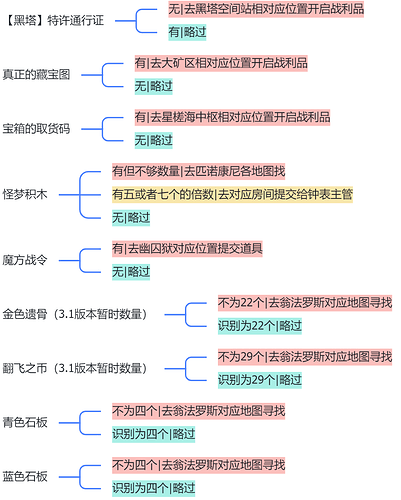 【黑塔】特许通行证
无|去黑塔空间站相对应位置开启战利品
有|略过

真正的藏宝图
有|去大矿区相对应位置开启战利品
无|略过

宝箱的取货码
有|去星槎海中枢相对应位置开启战利品
无|略过

怪梦积木
有但不够数量|去匹诺康尼各地图找
有五或者七个的倍数|去对应房间提交给钟表主管
无|略过

魔方战令
有|去幽囚狱对应位置提交道具
无|略过

金色遗骨（3.1版本暂时数量）
不为22个|去翁法罗斯对应地图寻找
识别为22个|略过

翻飞之币（3.1版本暂时数量）
不为29个|去翁法罗斯对应地图寻找
识别为29个|略过

青色石板
不为四个|去翁法罗斯对应地图寻找
识别为四个|略过

蓝色石板
不为四个|去翁法罗斯对应地图寻找
识别为四个|略过